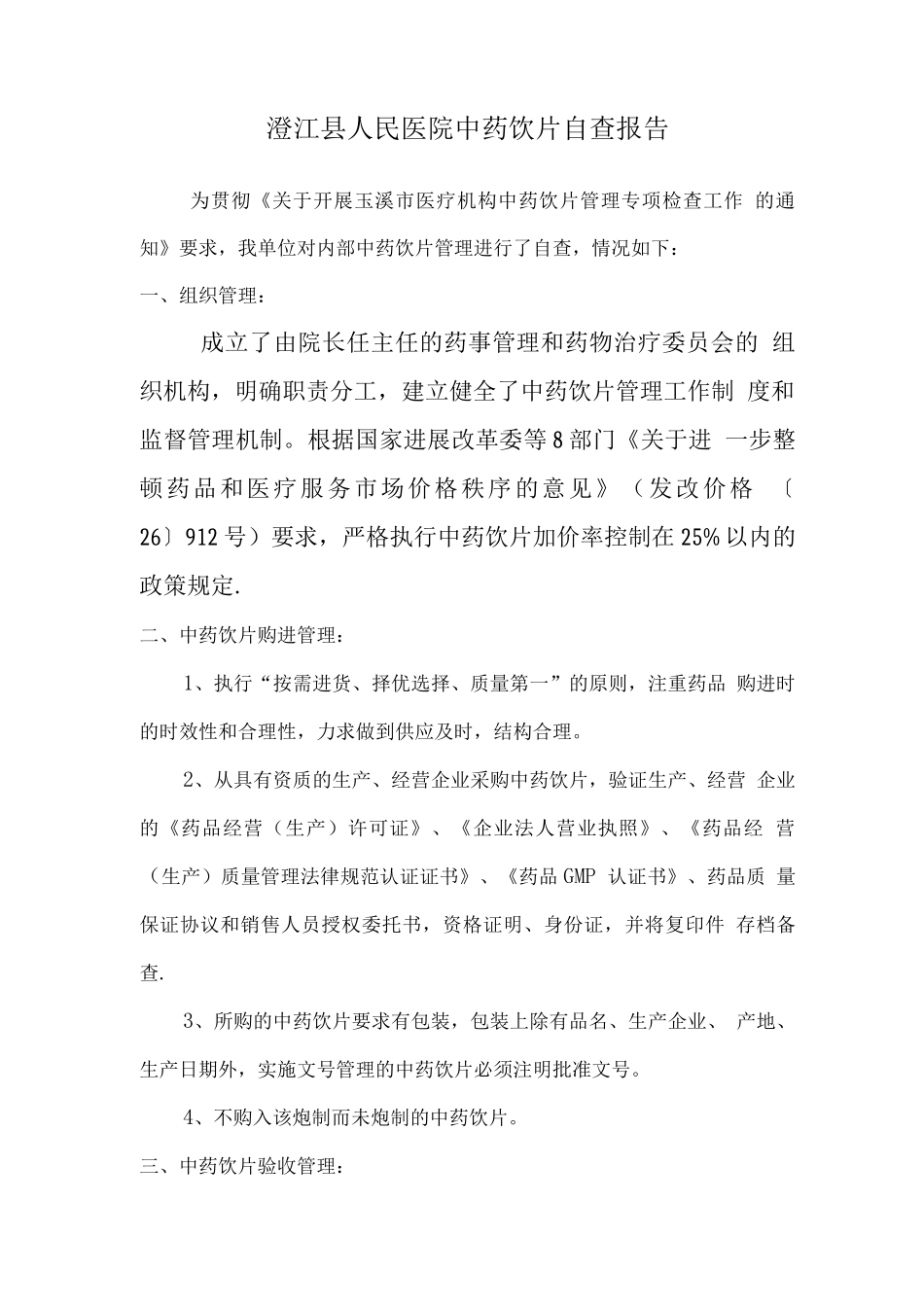 澄江县人民医院中药饮片自查报告

为贯彻《关于开展玉溪市医疗机构中药饮片管理专项检查工作 的通知》要求，我单位对内部中药饮片管理进行了自查，情况如下：

一、组织管理：

成立了由院长任主任的药事管理和药物治疗委员会的 组织机构，明确职责分工，建立健全了中药饮片管理工作制 度和监督管理机制。根据国家进展改革委等8部门《关于进 一步整顿药品和医疗服务市场价格秩序的意见》（发改价格 〔26〕912号）要求，严格执行中药饮片加价率控制在25%以内的政策规定.

二、中药饮片购进管理：

1、执行“按需进货、择优选择、质量第一”的原则，注重药品 购进时的时效性和合理性，力求做到供应及时，结构合理。

2、从具有资质的生产、经营企业采购中药饮片，验证生产、经营 企业的《药品经营（生产）许可证》、《企业法人营业执照》、《药品经 营（生产）质量管理法律规范认证证书》、《药品GMP 认证书》、药品质 量保证协议和销售人员授权委托书，资格证明、身份证，并将复印件 存档备查.

3、所购的中药饮片要求有包装，包装上除有品名、生产企业、 产地、生产日期外，实施文号管理的中药饮片必须注明批准文号。

4、不购入该炮制而未炮制的中药饮片。

三、中药饮片验收管理：